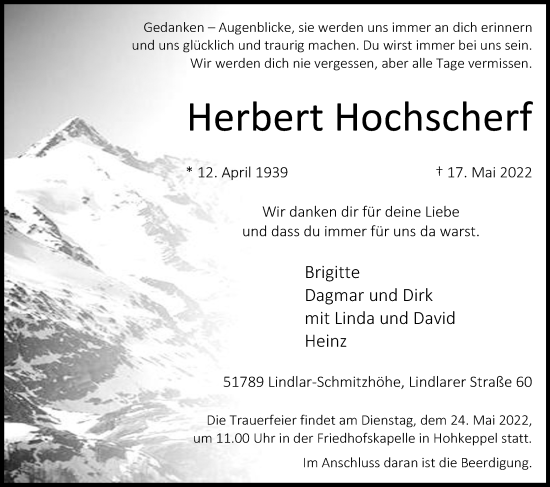 Gedanken – Augenblicke, sie werden uns immer an dich erinnern und uns glücklich und traurig machen. Du wirst immer bei uns sein. Wir werden dich nie vergessen, aber alle Tage vermissen.

Herbert Hochscherf

* 12. April 1939

† 17. Mai 2022

Wir danken dir für deine Liebe und dass du immer für uns da warst.

Brigitte
Dagmar und Dirk
mit Linda und David
Heinz

51789 Lindlar-Schmitzhöhe, Lindlarer Straße 60

Die Trauerfeier findet am Dienstag, dem 24. Mai 2022, um 11.00 Uhr in der Friedhofskapelle in Hohkeppel statt.

Im Anschluss daran ist die Beerdigung.